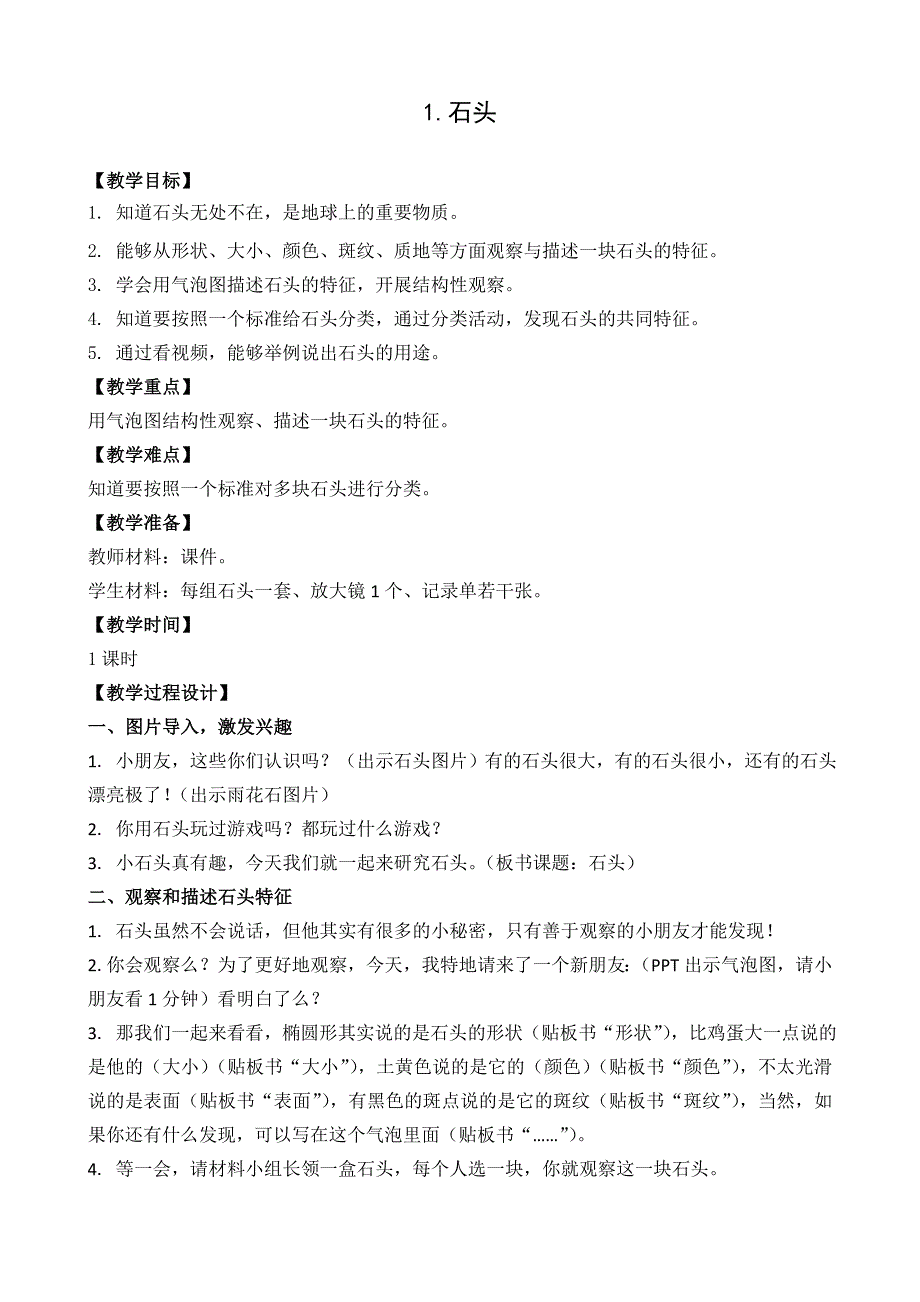 1. 石头

【教学目标】

1. 知道石头无处不在，是地球上的重要物质。

2. 能够从形状、大小、颜色、斑纹、质地等方面观察与描述一块石头的特征。

3. 学会用气泡图描述石头的特征，开展结构性观察。

4. 知道要按照一个标准给石头分类，通过分类活动，发现石头的共同特征。

5. 通过看视频，能够举例说出石头的用途。

【教学重点】

用气泡图结构性观察、描述一块石头的特征。

【教学难点】

知道要按照一个标准对多块石头进行分类。

【教学准备】

教师材料：课件。

学生材料：每组石头一套、放大镜 1 个、记录单若干张。

【教学时间】

1 课时

【教学过程设计】

一、图片导入，激发兴趣

1. 小朋友，这些你们认识吗？（出示石头图片）有的石头很大，有的石头很小，还有的石头漂亮极了！（出示雨花石图片）

2. 你用石头玩过游戏吗？都玩过什么游戏？

3. 小石头真有趣，今天我们就一起来研究石头。（板书课题：石头）

二、观察和描述石头特征

1. 石头虽然不会说话，但他其实有很多的小秘密，只有善于观察的小朋友才能发现！

2. 你会观察么？为了更好地观察，今天，我特地请来了一个新朋友：（PPT 出示气泡图，请小朋友看 1 分钟）看明白了么？

3. 那我们一起来看看，椭圆形其实说的是石头的形状（贴板书“形状”），比鸡蛋大一点说的是他的（大小）（贴板书“大小”），土黄色说的是它的（颜色）（贴板书“颜色”），不太光滑说的是表面（贴板书“表面”），有黑色的斑点说的是它的斑纹（贴板书“斑纹”），当然，如果你还有什么发现，可以写在这个气泡里面（贴板书“……”）。

4. 等一会，请材料小组长领一盒石头，每个人选一块，你就观察这一块石头。